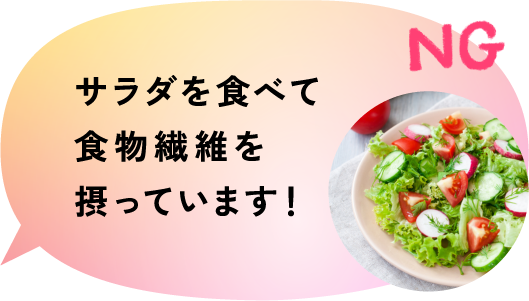 NG

サラダを食べて
食物繊維を
摂っています！